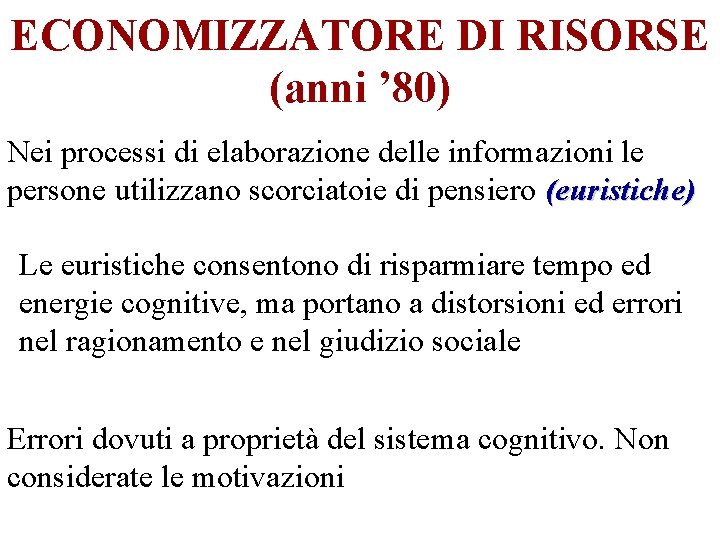 ECONOMIZZATORE DI RISORSE
(anni ’80)

Nei processi di elaborazione delle informazioni le persone utilizzano scorciatoie di pensiero (euristiche)

Le euristiche consentono di risparmiare tempo ed energie cognitive, ma portano a distorsioni ed errori nel ragionamento e nel giudizio sociale

Errori dovuti a proprietà del sistema cognitivo. Non considerate le motivazioni